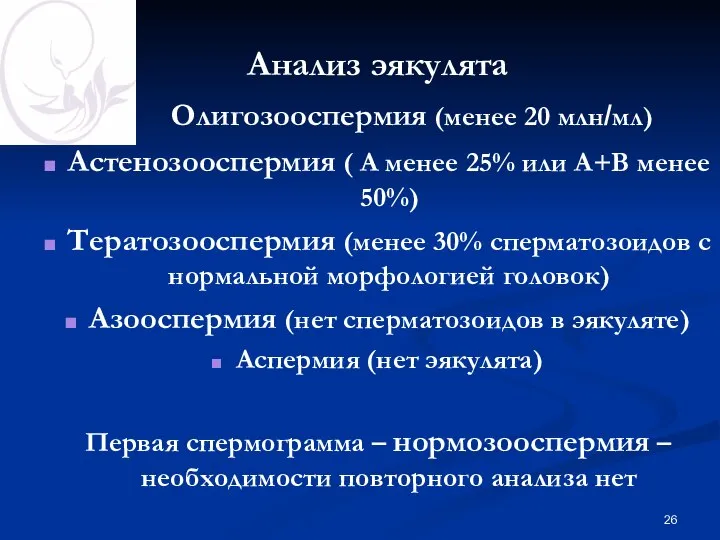 Анализ эякулята

Олигозооспермия (менее 20 млн/мл)

Астенозооспермия ( А менее 25% или А+В менее 50%)

Тератозооспермия (менее 30% сперматозоидов с нормальной морфологией головок)

Азооспермия (нет сперматозоидов в эякуляте)

Аспермия (нет эякулята)

Первая спермограмма – нормозооспермия – необходимости повторного анализа нет

26